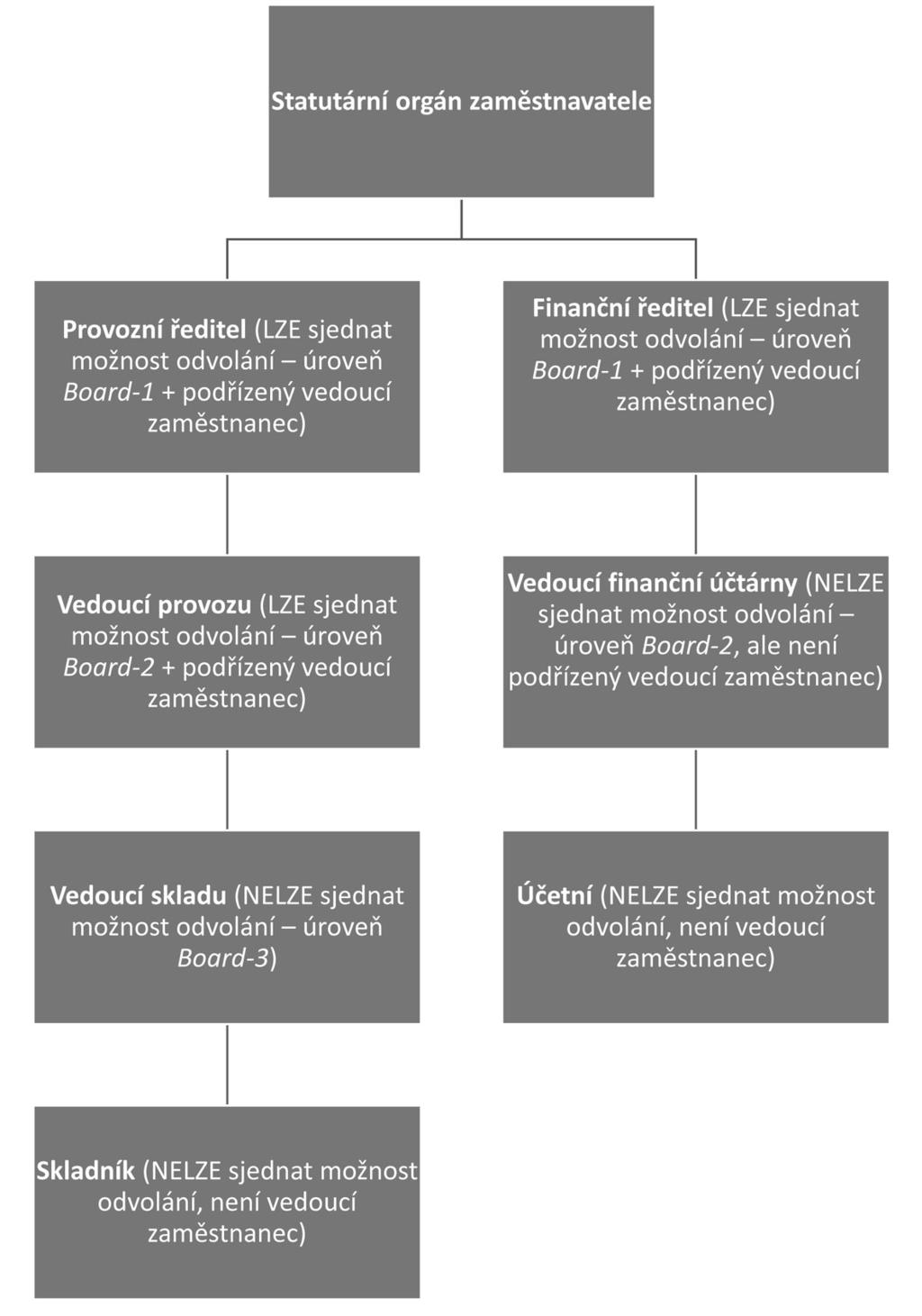 Statutární orgán zaměstnavatele

Provozní ředitel (LZE sjednat možnost odvolání – úroveň Board-1 + podřízený vedoucí zaměstnanec)

Finanční ředitel (LZE sjednat možnost odvolání – úroveň Board-1 + podřízený vedoucí zaměstnanec)

Vedoucí provozu (LZE sjednat možnost odvolání – úroveň Board-2 + podřízený vedoucí zaměstnanec)

Vedoucí finanční účtárny (NELZE sjednat možnost odvolání – úroveň Board-2, ale není podřízený vedoucí zaměstnanec)

Vedoucí skladu (NELZE sjednat možnost odvolání – úroveň Board-3)

Účetní (NELZE sjednat možnost odvolání, není vedoucí zaměstnanec)

Skladník (NELZE sjednat možnost odvolání, není vedoucí zaměstnanec)